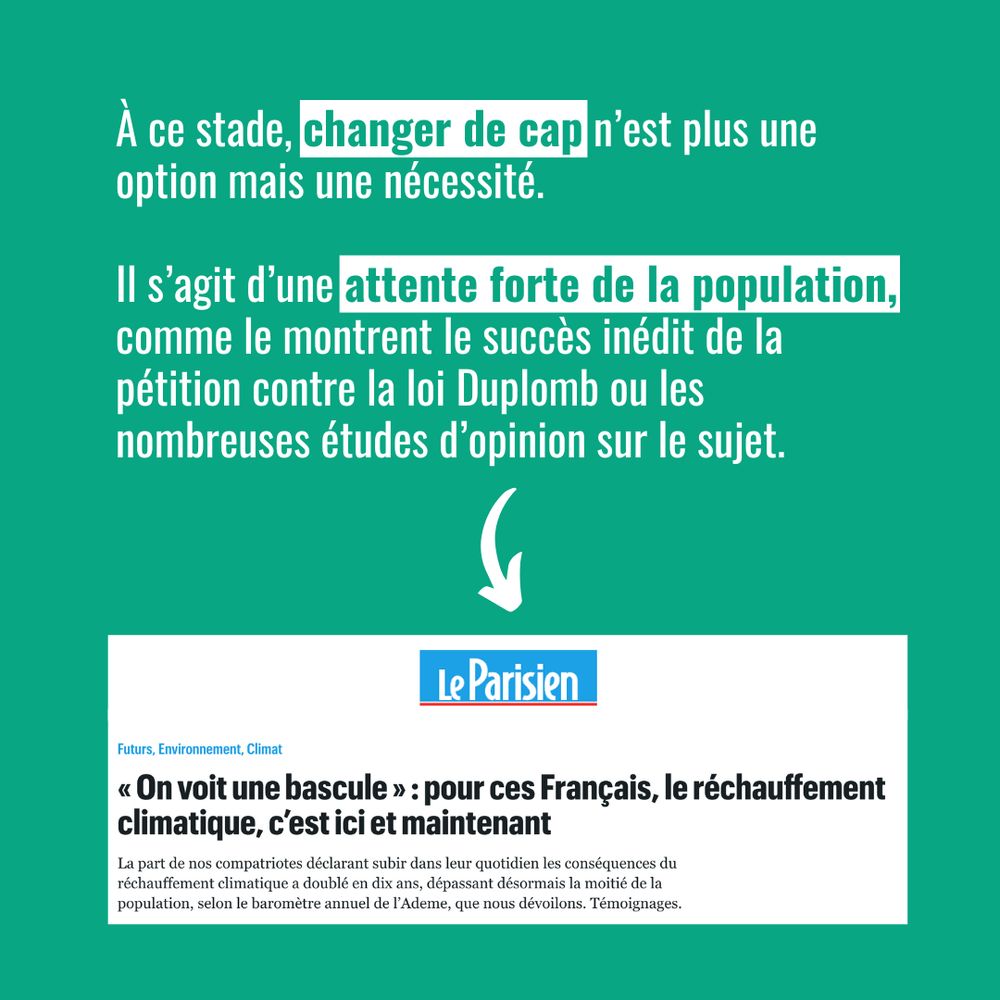 À ce stade, changer de cap n’est plus une option mais une nécessité.

Il s’agit d’une attente forte de la population, comme le montrent le succès inédit de la pétition contre la loi Duplomb ou les nombreuses études d’opinion sur le sujet.

Le Parisien

Futurs, Environnement, Climat

« On voit une bascule » : pour ces Français, le réchauffement climatique, c’est ici et maintenant

La part de nos compatriotes déclarant subir dans leur quotidien les conséquences du réchauffement climatique a doublé en dix ans, dépassant désormais la moitié de la population, selon le baromètre annuel de l’Ademe, que nous dévoilons. Témoignages.